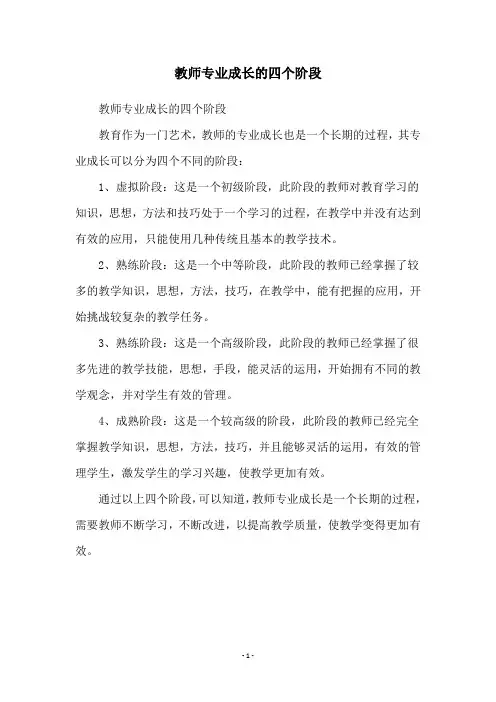 教师专业成长的四个阶段

教师专业成长的四个阶段

教育作为一门艺术，教师的专业成长也是一个长期的过程，其专业成长可以分为四个不同的阶段：

1、虚拟阶段：这是一个初级阶段，此阶段的教师对教育学习的知识，思想，方法和技巧处于一个学习的过程，在教学中并没有达到有效的应用，只能使用几种传统且基本的教学技术。

2、熟练阶段：这是一个中等阶段，此阶段的教师已经掌握了较多的教学知识，思想，方法，技巧，在教学中，能有把握的应用，开始挑战较复杂的教学任务。

3、熟练阶段：这是一个高级阶段，此阶段的教师已经掌握了很多先进的教学技能，思想，手段，能灵活的运用，开始拥有不同的教学观念，并对学生有效的管理。

4、成熟阶段：这是一个较高级的阶段，此阶段的教师已经完全掌握教学知识，思想，方法，技巧，并且能够灵活的运用，有效的管理学生，激发学生的学习兴趣，使教学更加有效。

通过以上四个阶段，可以知道，教师专业成长是一个长期的过程，需要教师不断学习，不断改进，以提高教学质量，使教学变得更加有效。

- 1 -